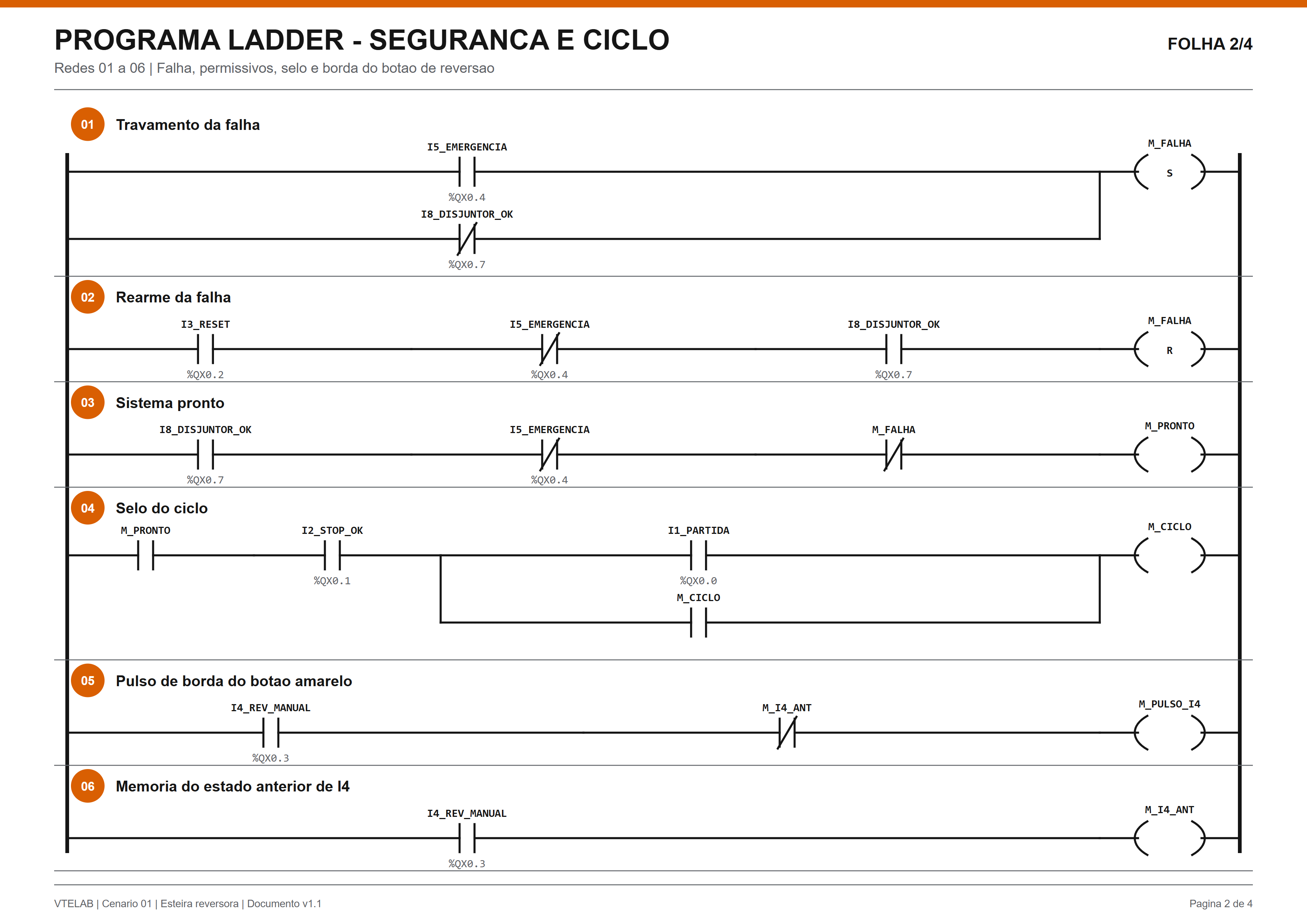 PROGRAMA LADDER - SEGURANCA E CICLO

FOLHA 2/4

Redes 01 a 06 | Falha, permissivos, selo e borda do botao de reversao

01 Travamento da falha

I5_EMERGENCIA
%QX0.4
I8_DISJUNTOR_OK
%QX0.7
M_FALHA
S

02 Rearme da falha

I3_RESET
%QX0.2
I5_EMERGENCIA
%QX0.4
I8_DISJUNTOR_OK
%QX0.7
M_FALHA
R

03 Sistema pronto

I8_DISJUNTOR_OK
%QX0.7
I5_EMERGENCIA
%QX0.4
M_FALHA
M_PRONTO

04 Selo do ciclo

M_PRONTO
I2_STOP_OK
%QX0.1
I1_PARTIDA
%QX0.0
M_CICLO
M_CICLO

05 Pulso de borda do botao amarelo

I4_REV_MANUAL
%QX0.3
M_I4_ANT
M_PULSO_I4

06 Memoria do estado anterior de I4

I4_REV_MANUAL
%QX0.3
M_I4_ANT

VTELAB | Cenario 01 | Esteira reversora | Documento v1.1

Pagina 2 de 4